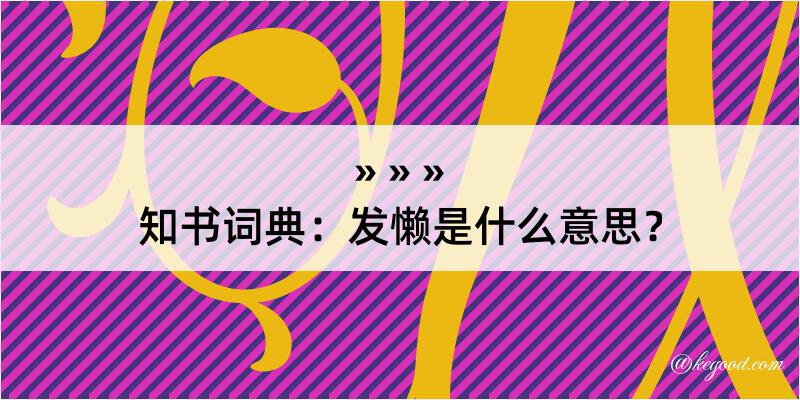 » » »

知书词典：发懒是什么意思？

@kegood.com